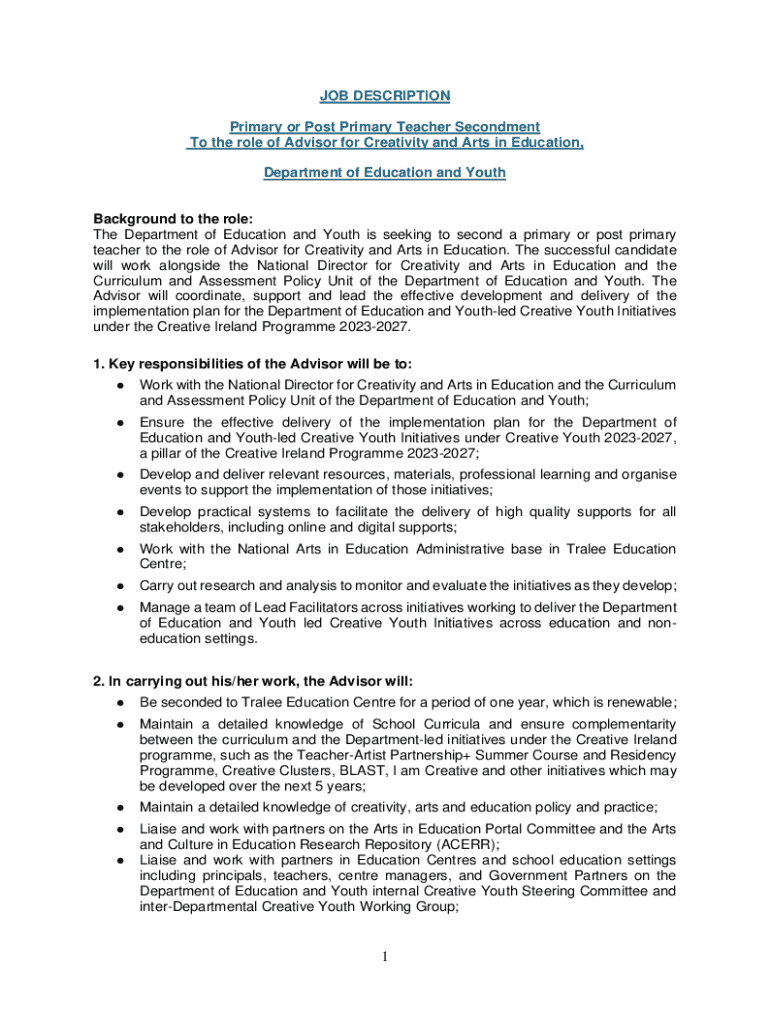 JOB DESCRIPTION

Primary or Post Primary Teacher Secondment
To the role of Advisor for Creativity and Arts in Education,

Department of Education and Youth

Background to the role:
The Department of Education and Youth is seeking to second a primary or post primary teacher to the role of Advisor for Creativity and Arts in Education. The successful candidate will work alongside the National Director for Creativity and Arts in Education and the Curriculum and Assessment Policy Unit of the Department of Education and Youth. The Advisor will coordinate, support and lead the effective development and delivery of the implementation plan for the Department of Education and Youth-led Creative Youth Initiatives under the Creative Ireland Programme 2023-2027.

1. Key responsibilities of the Advisor will be to:
● Work with the National Director for Creativity and Arts in Education and the Curriculum and Assessment Policy Unit of the Department of Education and Youth;
● Ensure the effective delivery of the implementation plan for the Department of Education and Youth-led Creative Youth Initiatives under Creative Youth 2023-2027, a pillar of the Creative Ireland Programme 2023-2027;
● Develop and deliver relevant resources, materials, professional learning and organise events to support the implementation of those initiatives;
● Develop practical systems to facilitate the delivery of high quality supports for all stakeholders, including online and digital supports;
● Work with the National Arts in Education Administrative base in Tralee Education Centre;
● Carry out research and analysis to monitor and evaluate the initiatives as they develop;
● Manage a team of Lead Facilitators across initiatives working to deliver the Department of Education and Youth led Creative Youth Initiatives across education and non-education settings.

2. In carrying out his/her work, the Advisor will:
● Be seconded to Tralee Education Centre for a period of one year, which is renewable;
● Maintain a detailed knowledge of School Curricula and ensure complementarity between the curriculum and the Department-led initiatives under the Creative Ireland programme, such as the Teacher-Artist Partnership+ Summer Course and Residency Programme, Creative Clusters, BLAST, I am Creative and other initiatives which may be developed over the next 5 years;
● Maintain a detailed knowledge of creativity, arts and education policy and practice;
● Liaise and work with partners on the Arts in Education Portal Committee and the Arts and Culture in Education Research Repository (ACERR);
● Liaise and work with partners in Education Centres and school education settings including principals, teachers, centre managers, and Government Partners on the Department of Education and Youth internal Creative Youth Steering Committee and inter-Departmental Creative Youth Working Group;

1